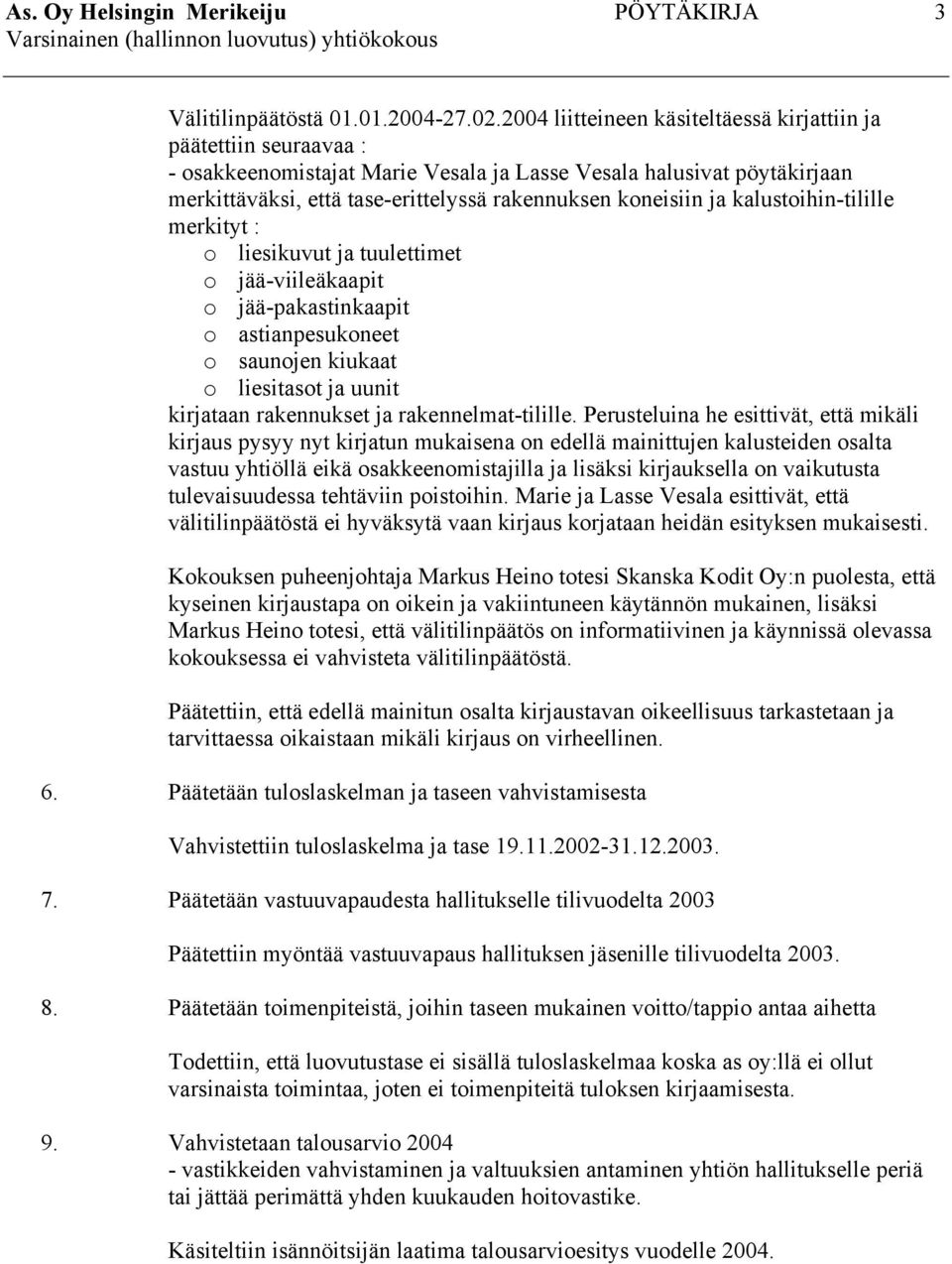 As. Oy Helsingin Merikeiju PÖYTÄKIRJA 3
Varsinainen (hallinnon luovutus) yhtiökokous

Välitilinpäätöstä 01.01.2004-27.02.2004 liitteineen käsiteltäessä kirjattiin ja päätettiin seuraavaa :
- osakkeenomistajat Marie Vesala ja Lasse Vesala halusivat pöytäkirjaan merkittäväksi, että tase-erittelyssä rakennuksen koneisiin ja kalustoihin-tilille merkityt :
o liesikuvut ja tuulettimet
o jää-viileäkaapit
o jää-pakastinkaapit
o astianpesukoneet
o saunojen kiukaat
o liesitasot ja uunit
kirjataan rakennukset ja rakennelmat-tilille. Perusteluina he esittivät, että mikäli kirjaus pysyy nyt kirjatun mukaisena on edellä mainittujen kalusteiden osalta vastuu yhtiöllä eikä osakkeenomistajilla ja lisäksi kirjauksella on vaikutusta tulevaisuudessa tehtäviin poistoihin. Marie ja Lasse Vesala esittivät, että välitilinpäätöstä ei hyväksytä vaan kirjaus korjataan heidän esityksen mukaisesti.

Kokouksen puheenjohtaja Markus Heino totesi Skanska Kodit Oy:n puolesta, että kyseinen kirjaustapa on oikein ja vakiintuneen käytännön mukainen, lisäksi Markus Heino totesi, että välitilinpäätös on informatiivinen ja käynnissä olevassa kokouksessa ei vahvisteta välitilinpäätöstä.

Päätettiin, että edellä mainitun osalta kirjaustavan oikeellisuus tarkastetaan ja tarvittaessa oikaistaan mikäli kirjaus on virheellinen.

6. Päätetään tuloslaskelman ja taseen vahvistamisesta

Vahvistettiin tuloslaskelma ja tase 19.11.2002-31.12.2003.

7. Päätetään vastuuvapaudesta hallitukselle tilivuodelta 2003

Päätettiin myöntää vastuuvapaus hallituksen jäsenille tilivuodelta 2003.

8. Päätetään toimenpiteistä, joihin taseen mukainen voitto/tappio antaa aihetta

Todettiin, että luovutustase ei sisällä tuloslaskelmaa koska as oy:llä ei ollut varsinaista toimintaa, joten ei toimenpiteitä tuloksen kirjaamisesta.

9. Vahvistetaan talousarvio 2004
- vastikkeiden vahvistaminen ja valtuuksien antaminen yhtiön hallitukselle periä tai jättää perimättä yhden kuukauden hoitovastike.

Käsiteltiin isännöitsijän laatima talousarvioesitys vuodelle 2004.